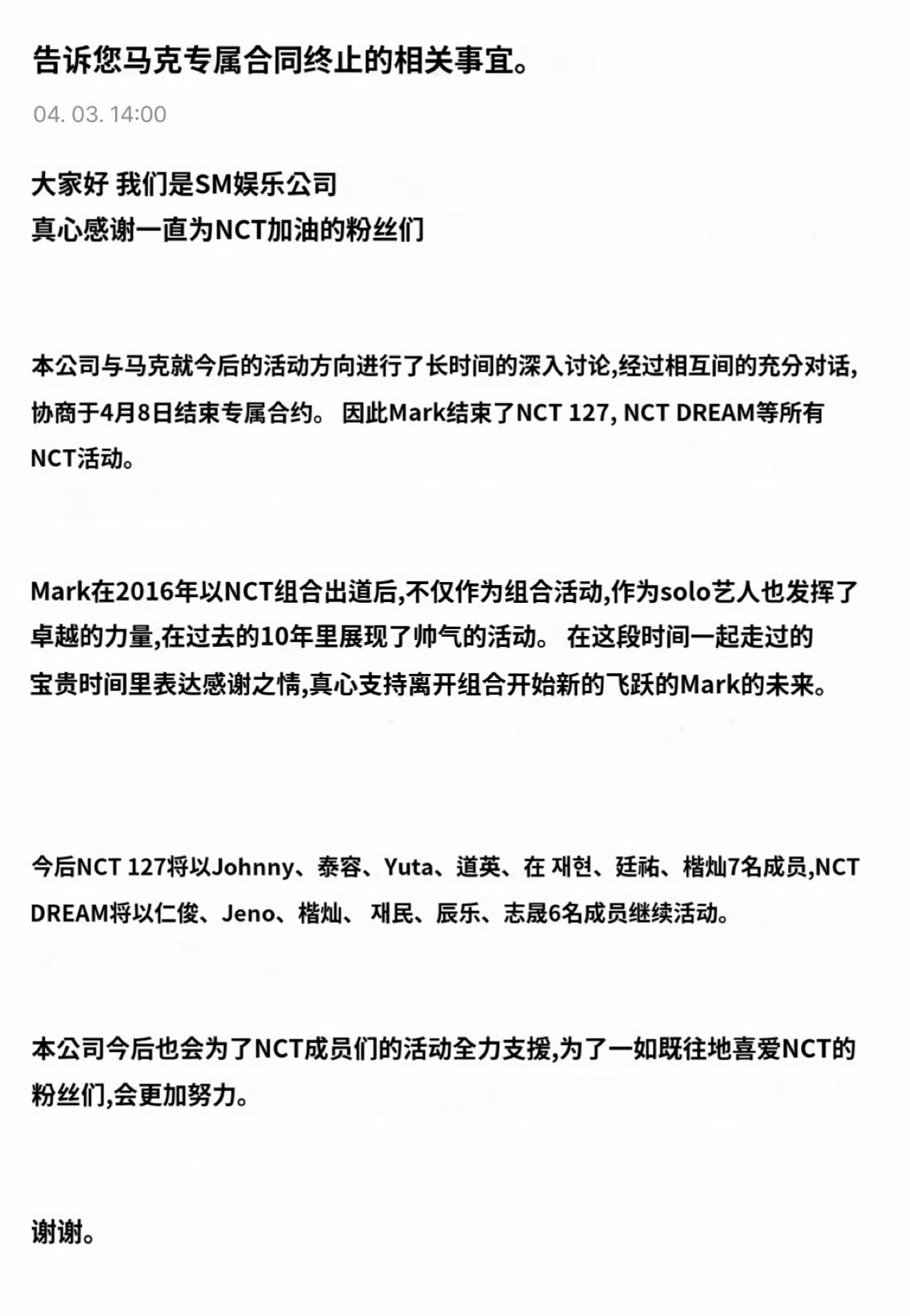 告诉您马克专属合同终止的相关事宜。

04. 03. 14:00

大家好 我们是SM娱乐公司
真心感谢一直为NCT加油的粉丝们

本公司与马克就今后的活动方向进行了长时间的深入讨论,经过相互间的充分对话,协商于4月8日结束专属合约。 因此Mark结束了NCT 127, NCT DREAM等所有NCT活动。

Mark在2016年以NCT组合出道后,不仅作为组合活动,作为solo艺人也发挥了卓越的力量,在过去的10年里展现了帅气的活动。 在这段时间一起走过的宝贵时间里表达感谢之情,真心支持离开组合开始新的飞跃的Mark的未来。

今后NCT 127将以Johnny、泰容、Yuta、道英、在 재현、廷祐、楷灿7名成员,NCT DREAM将以仁俊、Jeno、楷灿、 재民、辰乐、志晟6名成员继续活动。

本公司今后也会为了NCT成员们的活动全力支援,为了一如既往地喜爱NCT的粉丝们,会更加努力。

谢谢。